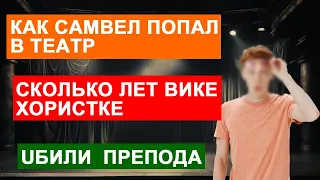 КАК САМВЕЛ ПОПАЛ В ТЕАТР

СКОЛЬКО ЛЕТ ВИКЕ ХОРИСТКЕ

UБИЛИ ПРЕПОДА